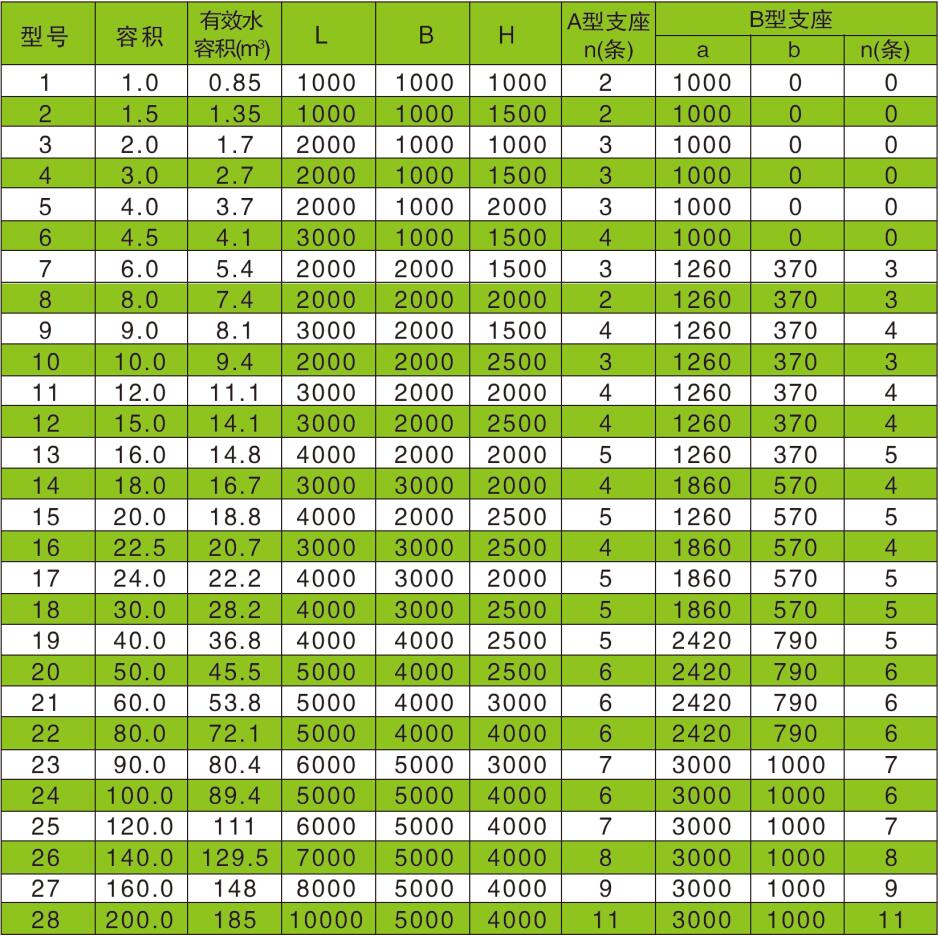 | 型号 | 容积 | 有效水容积($m^3$) | L | B | H | A型支座 n(条) | B型支座 a | B型支座 b | B型支座 n(条) |
|---|---|---|---|---|---|---|---|---|---|
| 1 | 1.0 | 0.85 | 1000 | 1000 | 1000 | 2 | 1000 | 0 | 0 |
| 2 | 1.5 | 1.35 | 1000 | 1000 | 1500 | 2 | 1000 | 0 | 0 |
| 3 | 2.0 | 1.7 | 2000 | 1000 | 1000 | 3 | 1000 | 0 | 0 |
| 4 | 3.0 | 2.7 | 2000 | 1000 | 1500 | 3 | 1000 | 0 | 0 |
| 5 | 4.0 | 3.7 | 2000 | 1000 | 2000 | 3 | 1000 | 0 | 0 |
| 6 | 4.5 | 4.1 | 3000 | 1000 | 1500 | 4 | 1000 | 0 | 0 |
| 7 | 6.0 | 5.4 | 2000 | 2000 | 1500 | 3 | 1260 | 370 | 3 |
| 8 | 8.0 | 7.4 | 2000 | 2000 | 2000 | 2 | 1260 | 370 | 3 |
| 9 | 9.0 | 8.1 | 3000 | 2000 | 1500 | 4 | 1260 | 370 | 4 |
| 10 | 10.0 | 9.4 | 2000 | 2000 | 2500 | 3 | 1260 | 370 | 3 |
| 11 | 12.0 | 11.1 | 3000 | 2000 | 2000 | 4 | 1260 | 370 | 4 |
| 12 | 15.0 | 14.1 | 3000 | 2000 | 2500 | 4 | 1260 | 370 | 4 |
| 13 | 16.0 | 14.8 | 4000 | 2000 | 2000 | 5 | 1260 | 370 | 5 |
| 14 | 18.0 | 16.7 | 3000 | 3000 | 2000 | 4 | 1860 | 570 | 4 |
| 15 | 20.0 | 18.8 | 4000 | 2000 | 2500 | 5 | 1260 | 570 | 5 |
| 16 | 22.5 | 20.7 | 3000 | 3000 | 2500 | 4 | 1860 | 570 | 4 |
| 17 | 24.0 | 22.2 | 4000 | 3000 | 2000 | 5 | 1860 | 570 | 5 |
| 18 | 30.0 | 28.2 | 4000 | 3000 | 2500 | 5 | 1860 | 570 | 5 |
| 19 | 40.0 | 36.8 | 4000 | 4000 | 2500 | 5 | 2420 | 790 | 5 |
| 20 | 50.0 | 45.5 | 5000 | 4000 | 2500 | 6 | 2420 | 790 | 6 |
| 21 | 60.0 | 53.8 | 5000 | 4000 | 3000 | 6 | 2420 | 790 | 6 |
| 22 | 80.0 | 72.1 | 5000 | 4000 | 4000 | 6 | 2420 | 790 | 6 |
| 23 | 90.0 | 80.4 | 6000 | 5000 | 3000 | 7 | 3000 | 1000 | 7 |
| 24 | 100.0 | 89.4 | 5000 | 5000 | 4000 | 6 | 3000 | 1000 | 6 |
| 25 | 120.0 | 111 | 6000 | 5000 | 4000 | 7 | 3000 | 1000 | 7 |
| 26 | 140.0 | 129.5 | 7000 | 5000 | 4000 | 8 | 3000 | 1000 | 8 |
| 27 | 160.0 | 148 | 8000 | 5000 | 4000 | 9 | 3000 | 1000 | 9 |
| 28 | 200.0 | 185 | 10000 | 5000 | 4000 | 11 | 3000 | 1000 | 11 |